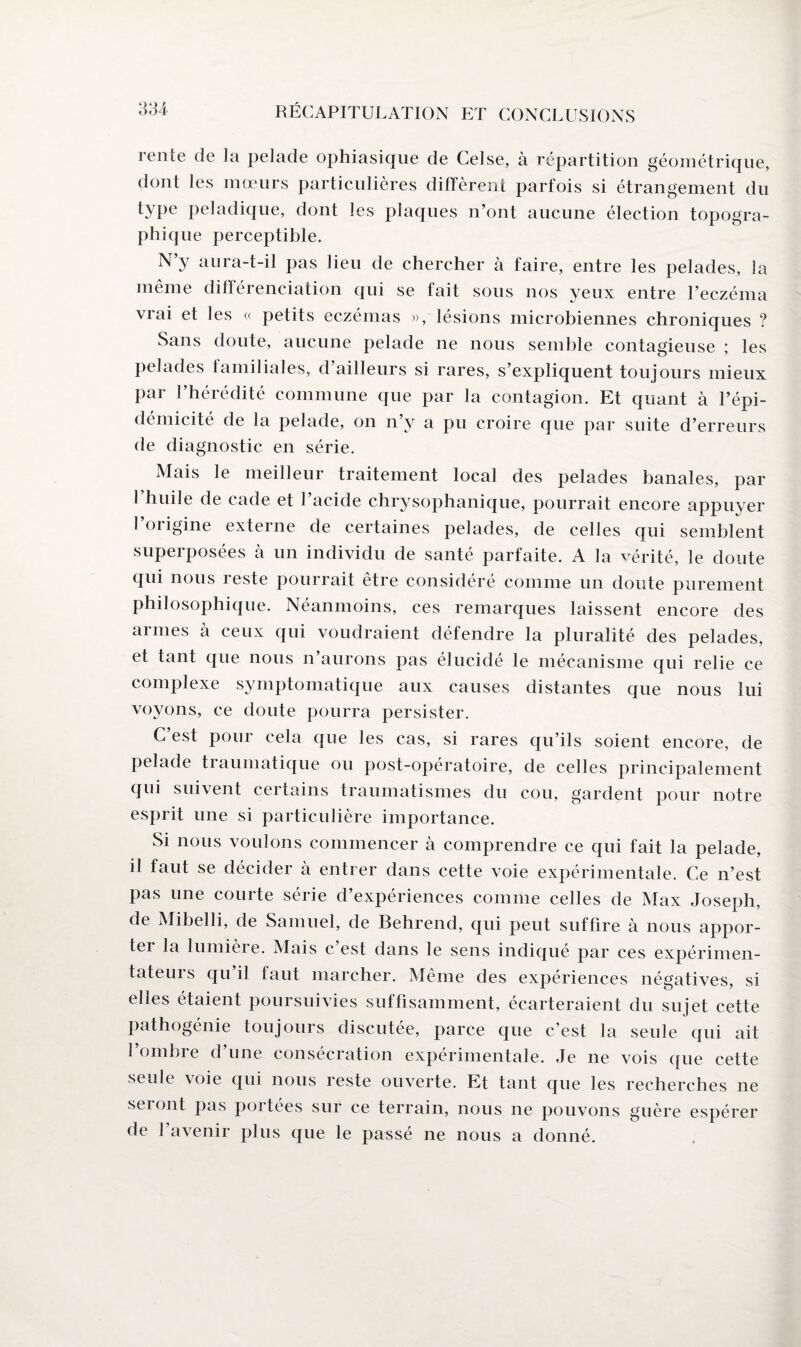 334 RÉCAPITULATION ET CONCLUSIONS

rente de la pelade ophiasique de Celse, à répartition géométrique, dont les mœurs particulières diffèrent parfois si étrangement du type peladique, dont les plaques n'ont aucune élection topographique perceptible.

N'y aura-t-il pas lieu de chercher à faire, entre les pelades, la même différenciation qui se fait sous nos yeux entre l'eczéma vrai et les « petits eczémas », lésions microbiennes chroniques ?

Sans doute, aucune pelade ne nous semble contagieuse ; les pelades familiales, d'ailleurs si rares, s'expliquent toujours mieux par l'hérédité commune que par la contagion. Et quant à l'épidémicité de la pelade, on n'y a pu croire que par suite d'erreurs de diagnostic en série.

Mais le meilleur traitement local des pelades banales, par l'huile de cade et l'acide chrysophanique, pourrait encore appuyer l'origine externe de certaines pelades, de celles qui semblent superposées à un individu de santé parfaite. A la vérité, le doute qui nous reste pourrait être considéré comme un doute purement philosophique. Néanmoins, ces remarques laissent encore des armes à ceux qui voudraient défendre la pluralité des pelades, et tant que nous n'aurons pas élucidé le mécanisme qui relie ce complexe symptomatique aux causes distantes que nous lui voyons, ce doute pourra persister.

C'est pour cela que les cas, si rares qu'ils soient encore, de pelade traumatique ou post-opératoire, de celles principalement qui suivent certains traumatismes du cou, gardent pour notre esprit une si particulière importance.

Si nous voulons commencer à comprendre ce qui fait la pelade, il faut se décider à entrer dans cette voie expérimentale. Ce n'est pas une courte série d'expériences comme celles de Max Joseph, de Mibelli, de Samuel, de Behrend, qui peut suffire à nous apporter la lumière. Mais c'est dans le sens indiqué par ces expérimentateurs qu'il faut marcher. Même des expériences négatives, si elles étaient poursuivies suffisamment, écarteraient du sujet cette pathogénie toujours discutée, parce que c'est la seule qui ait l'ombre d'une consécration expérimentale. Je ne vois que cette seule voie qui nous reste ouverte. Et tant que les recherches ne seront pas portées sur ce terrain, nous ne pouvons guère espérer de l'avenir plus que le passé ne nous a donné.